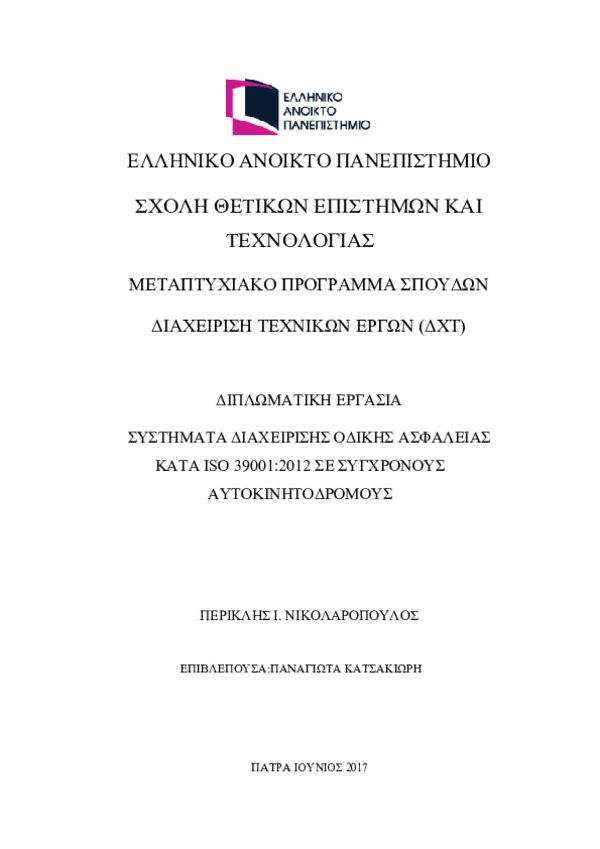 ΕΛΛΗΝΙΚΟ ΑΝΟΙΚΤΟ ΠΑΝΕΠΙΣΤΗΜΙΟ

ΕΛΛΗΝΙΚΟ ΑΝΟΙΚΤΟ ΠΑΝΕΠΙΣΤΗΜΙΟ

ΣΧΟΛΗ ΘΕΤΙΚΩΝ ΕΠΙΣΤΗΜΩΝ ΚΑΙ ΤΕΧΝΟΛΟΓΙΑΣ

ΜΕΤΑΠΤΥΧΙΑΚΟ ΠΡΟΓΡΑΜΜΑ ΣΠΟΥΔΩΝ

ΔΙΑΧΕΙΡΙΣΗ ΤΕΧΝΙΚΩΝ ΕΡΓΩΝ (ΔΧΤ)

ΔΙΠΛΩΜΑΤΙΚΗ ΕΡΓΑΣΙΑ

ΣΥΣΤΗΜΑΤΑ ΔΙΑΧΕΙΡΙΣΗΣ ΟΔΙΚΗΣ ΑΣΦΑΛΕΙΑΣ ΚΑΤΑ ISO 39001:2012 ΣΕ ΣΥΓΧΡΟΝΟΥΣ ΑΥΤΟΚΙΝΗΤΟΔΡΟΜΟΥΣ

ΠΕΡΙΚΛΗΣ Ι. ΝΙΚΟΛΑΡΟΠΟΥΛΟΣ

ΕΠΙΒΛΕΠΟΥΣΑ:ΠΑΝΑΓΙΩΤΑ ΚΑΤΣΑΚΙΩΡΗ

ΠΑΤΡΑ ΙΟΥΝΙΟΣ 2017